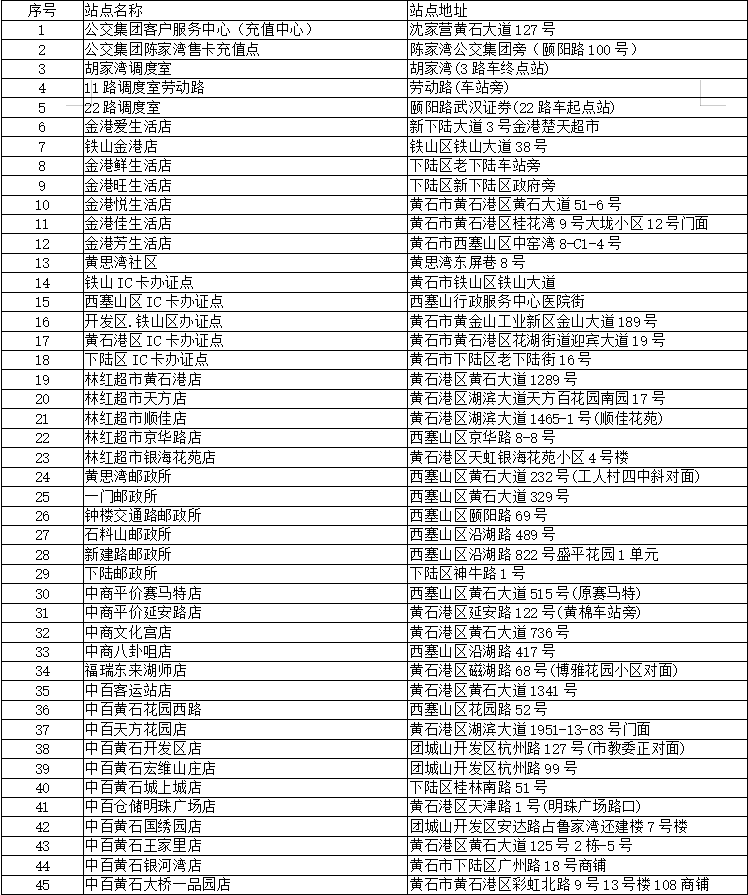 | 序号 | 站点名称 | 站点地址 |
|---|---|---|
| 1 | 公交集团客户服务中心（充值中心） | 沈家营黄石大道127号 |
| 2 | 公交集团陈家湾售卡充值点 | 陈家湾公交集团旁（颐阳路100号） |
| 3 | 胡家湾调度室 | 胡家湾(3路车终点站) |
| 4 | 11路调度室劳动路 | 劳动路(车站旁) |
| 5 | 22路调度室 | 颐阳路武汉证券(22路车起点站) |
| 6 | 金港爱生活店 | 新下陆大道3号金港楚天超市 |
| 7 | 铁山金港店 | 铁山区铁山大道38号 |
| 8 | 金港鲜生活店 | 下陆区老下陆车站旁 |
| 9 | 金港旺生活店 | 下陆区新下陆区政府旁 |
| 10 | 金港悦生活店 | 黄石市黄石港区黄石大道51-6号 |
| 11 | 金港佳生活店 | 黄石市黄石港区桂花湾9号大垅小区12号门面 |
| 12 | 金港芳生活店 | 黄石市西塞山区中窑湾8-C1-4号 |
| 13 | 黄思湾社区 | 黄思湾东屏巷8号 |
| 14 | 铁山IC卡办证点 | 黄石市铁山区铁山大道 |
| 15 | 西塞山区IC卡办证点 | 西塞山行政服务中心医院街 |
| 16 | 开发区.铁山区办证点 | 黄石市黄金山工业新区金山大道189号 |
| 17 | 黄石港区IC卡办证点 | 黄石市黄石港区花湖街道迎宾大道19号 |
| 18 | 下陆区IC卡办证点 | 黄石市下陆区老下陆街16号 |
| 19 | 林红超市黄石港店 | 黄石港区黄石大道1289号 |
| 20 | 林红超市天方店 | 黄石港区湖滨大道天方百花园南园17号 |
| 21 | 林红超市顺佳店 | 黄石港区湖滨大道1465-1号(顺佳花苑) |
| 22 | 林红超市京华路店 | 西塞山区京华路8-8号 |
| 23 | 林红超市银海花苑店 | 黄石港区天虹银海花苑小区4号楼 |
| 24 | 黄思湾邮政所 | 西塞山区黄石大道232号(工人村四中斜对面) |
| 25 | 一门邮政所 | 西塞山区黄石大道329号 |
| 26 | 钟楼交通路邮政所 | 西塞山区颐阳路69号 |
| 27 | 石料山邮政所 | 西塞山区沿湖路489号 |
| 28 | 新建路邮政所 | 西塞山区沿湖路822号盛平花园1单元 |
| 29 | 下陆邮政所 | 下陆区神牛路1号 |
| 30 | 中商平价赛马特店 | 西塞山区黄石大道515号(原赛马特) |
| 31 | 中商平价延安路店 | 黄石港区延安路122号(黄棉车站旁) |
| 32 | 中商文化宫店 | 黄石港区黄石大道736号 |
| 33 | 中商八卦咀店 | 西塞山区沿湖路417号 |
| 34 | 福瑞东来湖师店 | 黄石港区磁湖路68号(博雅花园小区对面) |
| 35 | 中百客运站店 | 黄石港区黄石大道1341号 |
| 36 | 中百黄石花园西路 | 西塞山区花园路52号 |
| 37 | 中百天方花园店 | 黄石港区湖滨大道1951-13-83号门面 |
| 38 | 中百黄石开发区店 | 团城山开发区杭州路127号(市教委正对面) |
| 39 | 中百黄石宏维山庄店 | 团城山开发区杭州路99号 |
| 40 | 中百黄石城上城店 | 下陆区桂林南路51号 |
| 41 | 中百仓储明珠广场店 | 黄石港区天津路1号(明珠广场路口) |
| 42 | 中百黄石国绣园店 | 团城山开发区安达路占鲁家湾还建楼7号楼 |
| 43 | 中百黄石王家里店 | 黄石港区黄石大道125号2栋-5号 |
| 44 | 中百黄石银河湾店 | 黄石市下陆区广州路18号商铺 |
| 45 | 中百黄石大桥一品园店 | 黄石市黄石港区彩虹北路9号13号楼108商铺 |